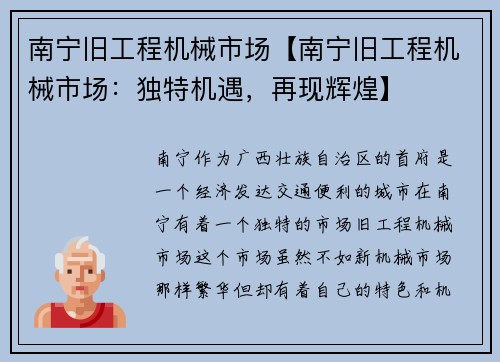 南宁旧工程机械市场【南宁旧工程机械市场：独特机遇，再现辉煌】

南宁作为广西壮族自治区的首府是一个经济发达交通便利的城市在南宁有着一个独特的市场旧工程机械市场这个市场虽然不如新机械市场那样繁华但却有着自己的特色和机